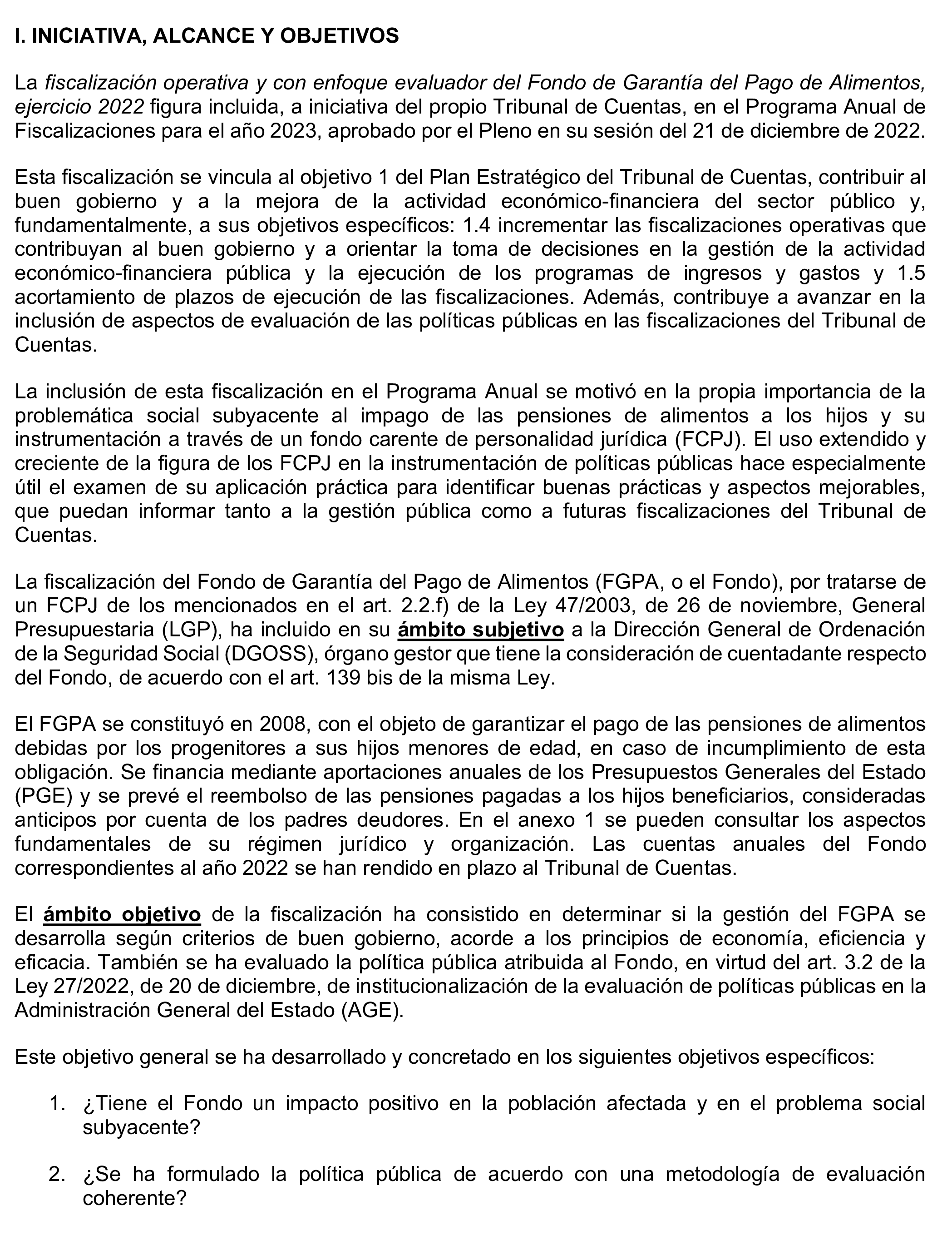 I. INICIATIVA, ALCANCE Y OBJETIVOS

La fiscalización operativa y con enfoque evaluador del Fondo de Garantía del Pago de Alimentos, ejercicio 2022 figura incluida, a iniciativa del propio Tribunal de Cuentas, en el Programa Anual de Fiscalizaciones para el año 2023, aprobado por el Pleno en su sesión del 21 de diciembre de 2022.

Esta fiscalización se vincula al objetivo 1 del Plan Estratégico del Tribunal de Cuentas, contribuir al buen gobierno y a la mejora de la actividad económico-financiera del sector público y, fundamentalmente, a sus objetivos específicos: 1.4 incrementar las fiscalizaciones operativas que contribuyan al buen gobierno y a orientar la toma de decisiones en la gestión de la actividad económico-financiera pública y la ejecución de los programas de ingresos y gastos y 1.5 acortamiento de plazos de ejecución de las fiscalizaciones. Además, contribuye a avanzar en la inclusión de aspectos de evaluación de las políticas públicas en las fiscalizaciones del Tribunal de Cuentas.

La inclusión de esta fiscalización en el Programa Anual se motivó en la propia importancia de la problemática social subyacente al impago de las pensiones de alimentos a los hijos y su instrumentación a través de un fondo carente de personalidad jurídica (FCPJ). El uso extendido y creciente de la figura de los FCPJ en la instrumentación de políticas públicas hace especialmente útil el examen de su aplicación práctica para identificar buenas prácticas y aspectos mejorables, que puedan informar tanto a la gestión pública como a futuras fiscalizaciones del Tribunal de Cuentas.

La fiscalización del Fondo de Garantía del Pago de Alimentos (FGPA, o el Fondo), por tratarse de un FCPJ de los mencionados en el art. 2.2.f) de la Ley 47/2003, de 26 de noviembre, General Presupuestaria (LGP), ha incluido en su ámbito subjetivo a la Dirección General de Ordenación de la Seguridad Social (DGOSS), órgano gestor que tiene la consideración de cuentadante respecto del Fondo, de acuerdo con el art. 139 bis de la misma Ley.

El FGPA se constituyó en 2008, con el objeto de garantizar el pago de las pensiones de alimentos debidas por los progenitores a sus hijos menores de edad, en caso de incumplimiento de esta obligación. Se financia mediante aportaciones anuales de los Presupuestos Generales del Estado (PGE) y se prevé el reembolso de las pensiones pagadas a los hijos beneficiarios, consideradas anticipos por cuenta de los padres deudores. En el anexo 1 se pueden consultar los aspectos fundamentales de su régimen jurídico y organización. Las cuentas anuales del Fondo correspondientes al año 2022 se han rendido en plazo al Tribunal de Cuentas.

El ámbito objetivo de la fiscalización ha consistido en determinar si la gestión del FGPA se desarrolla según criterios de buen gobierno, acorde a los principios de economía, eficiencia y eficacia. También se ha evaluado la política pública atribuida al Fondo, en virtud del art. 3.2 de la Ley 27/2022, de 20 de diciembre, de institucionalización de la evaluación de políticas públicas en la Administración General del Estado (AGE).

Este objetivo general se ha desarrollado y concretado en los siguientes objetivos específicos:

1. ¿Tiene el Fondo un impacto positivo en la población afectada y en el problema social subyacente?

2. ¿Se ha formulado la política pública de acuerdo con una metodología de evaluación coherente?